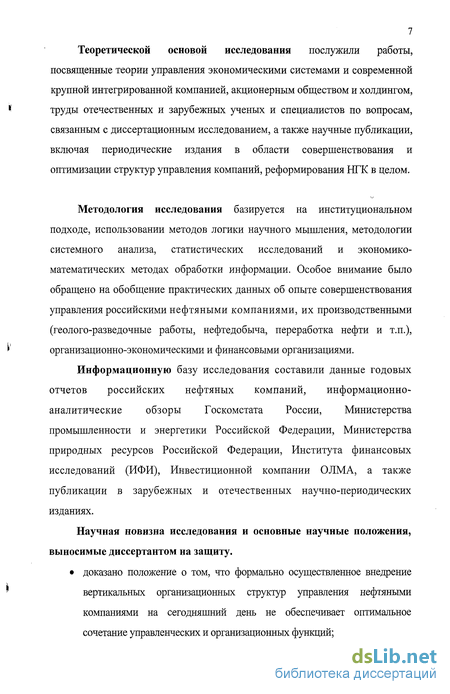 7

Теоретической основой исследования послужили работы, посвященные теории управления экономическими системами и современной крупной интегрированной компанией, акционерным обществом и холдингом, труды отечественных и зарубежных ученых и специалистов по вопросам, связанным с диссертационным исследованием, а также научные публикации, включая периодические издания в области совершенствования и оптимизации структур управления компаний, реформирования НГК в целом.

Методология исследования базируется на институциональном подходе, использовании методов логики научного мышления, методологии системного анализа, статистических исследований и экономико-математических методах обработки информации. Особое внимание было обращено на обобщение практических данных об опыте совершенствования управления российскими нефтяными компаниями, их производственными (геолого-разведочные работы, нефтедобыча, переработка нефти и т.п.), организационно-экономическими и финансовыми организациями.

Информационную базу исследования составили данные годовых отчетов российских нефтяных компаний, информационно-аналитические обзоры Госкомстата России, Министерства промышленности и энергетики Российской Федерации, Министерства природных ресурсов Российской Федерации, Института финансовых исследований (ИФИ), Инвестиционной компании ОЛМА, а также публикации в зарубежных и отечественных научно-периодических изданиях.

Научная новизна исследования и основные научные положения, выносимые диссертантом на защиту.

• доказано положение о том, что формально осуществленное внедрение вертикальных организационных структур управления нефтяными компаниями на сегодняшний день не обеспечивает оптимальное сочетание управленческих и организационных функций;

dsLib.net
библиотека диссертаций